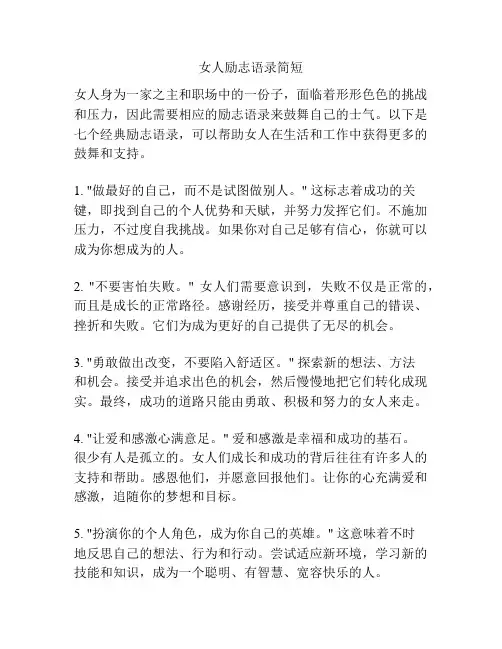 女人励志语录简短

女人身为一家之主和职场中的一份子，面临着形形色色的挑战和压力，因此需要相应的励志语录来鼓舞自己的士气。以下是七个经典励志语录，可以帮助女人在生活和工作中获得更多的鼓舞和支持。

1. "做最好的自己，而不是试图做别人。" 这标志着成功的关键，即找到自己的个人优势和天赋，并努力发挥它们。不施加压力，不过度自我挑战。如果你对自己足够有信心，你就可以成为你想成为的人。

2. "不要害怕失败。" 女人们需要意识到，失败不仅是正常的，而且是成长的正常路径。感谢经历，接受并尊重自己的错误、挫折和失败。它们为成为更好的自己提供了无尽的机会。

3. "勇敢做出改变，不要陷入舒适区。" 探索新的想法、方法和机会。接受并追求出色的机会，然后慢慢地把它们转化成现实。最终，成功的道路只能由勇敢、积极和努力的女人来走。

4. "让爱和感激心满意足。" 爱和感激是幸福和成功的基石。很少有人是孤立的。女人们成长和成功的背后往往有许多人的支持和帮助。感恩他们，并愿意回报他们。让你的心充满爱和感激，追随你的梦想和目标。

5. "扮演你的个人角色，成为你自己的英雄。" 这意味着不时地反思自己的想法、行为和行动。尝试适应新环境，学习新的技能和知识，成为一个聪明、有智慧、宽容快乐的人。